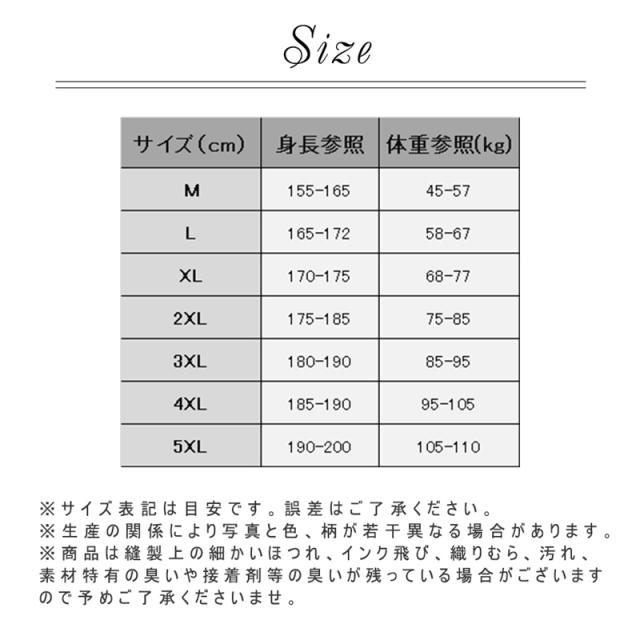 Size

| サイズ（cm） | 身長参照 | 体重参照(kg) |
|---|---|---|
| M | 155-165 | 45-57 |
| L | 165-172 | 58-67 |
| XL | 170-175 | 68-77 |
| 2XL | 175-185 | 75-85 |
| 3XL | 180-190 | 85-95 |
| 4XL | 185-190 | 95-105 |
| 5XL | 190-200 | 105-110 |

※サイズ表記は目安です。誤差はご了承ください。
※生産の関係により写真と色、柄が若干異なる場合があります。
※商品は縫製上の細かいほつれ、インク飛び、織りむら、汚れ、素材特有の臭いや接着剤等の臭いが残っている場合がございますので予めご了承くださいませ。